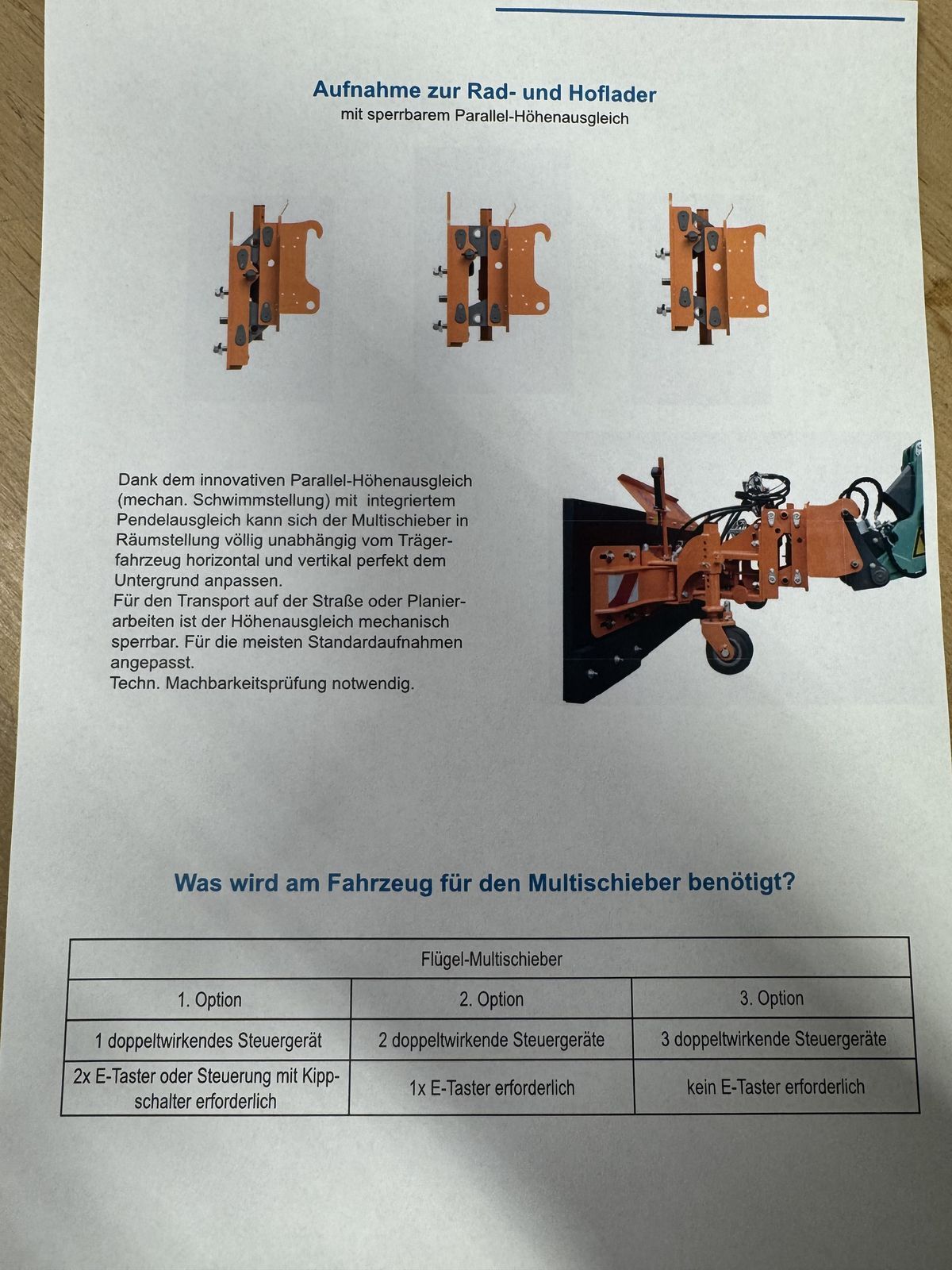 Aufnahme zur Rad- und Hoflader
mit sperrbarem Parallel-Höhenausgleich

Dank dem innovativen Parallel-Höhenausgleich (mechan. Schwimmstellung) mit integriertem Pendelausgleich kann sich der Multischieber in Räumstellung völlig unabhängig vom Trägerfahrzeug horizontal und vertikal perfekt dem Untergrund anpassen.
Für den Transport auf der Straße oder Planierarbeiten ist der Höhenausgleich mechanisch sperrbar. Für die meisten Standardaufnahmen angepasst.
Techn. Machbarkeitsprüfung notwendig.

Was wird am Fahrzeug für den Multischieber benötigt?

| Flügel-Multischieber | | |
|---|---|---|
| 1. Option | 2. Option | 3. Option |
| 1 doppeltwirkendes Steuergerät | 2 doppeltwirkende Steuergeräte | 3 doppeltwirkende Steuergeräte |
| 2x E-Taster oder Steuerung mit Kippschalter erforderlich | 1x E-Taster erforderlich | kein E-Taster erforderlich |